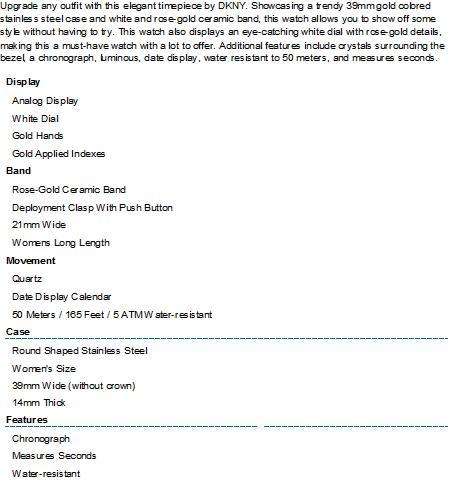 Upgrade any outfit with this elegant timepiece by DKNY. Showcasing a trendy 39mm gold colored stainless steel case and white and rose-gold ceramic band, this watch allows you to show off some style without having to try. This watch also displays an eye-catching white dial with rose-gold details, making this a must-have watch with a lot to offer. Additional features include crystals surrounding the bezel, a chronograph, luminous, date display, water resistant to 50 meters, and measures seconds.

Display
Analog Display
White Dial
Gold Hands
Gold Applied Indexes

Band
Rose-Gold Ceramic Band
Deployment Clasp With Push Button
21mm Wide
Womens Long Length

Movement
Quartz
Date Display Calendar
50 Meters / 165 Feet / 5 ATM Water-resistant

Case
Round Shaped Stainless Steel
Women's Size
39mm Wide (without crown)
14mm Thick

Features
Chronograph
Measures Seconds
Water-resistant